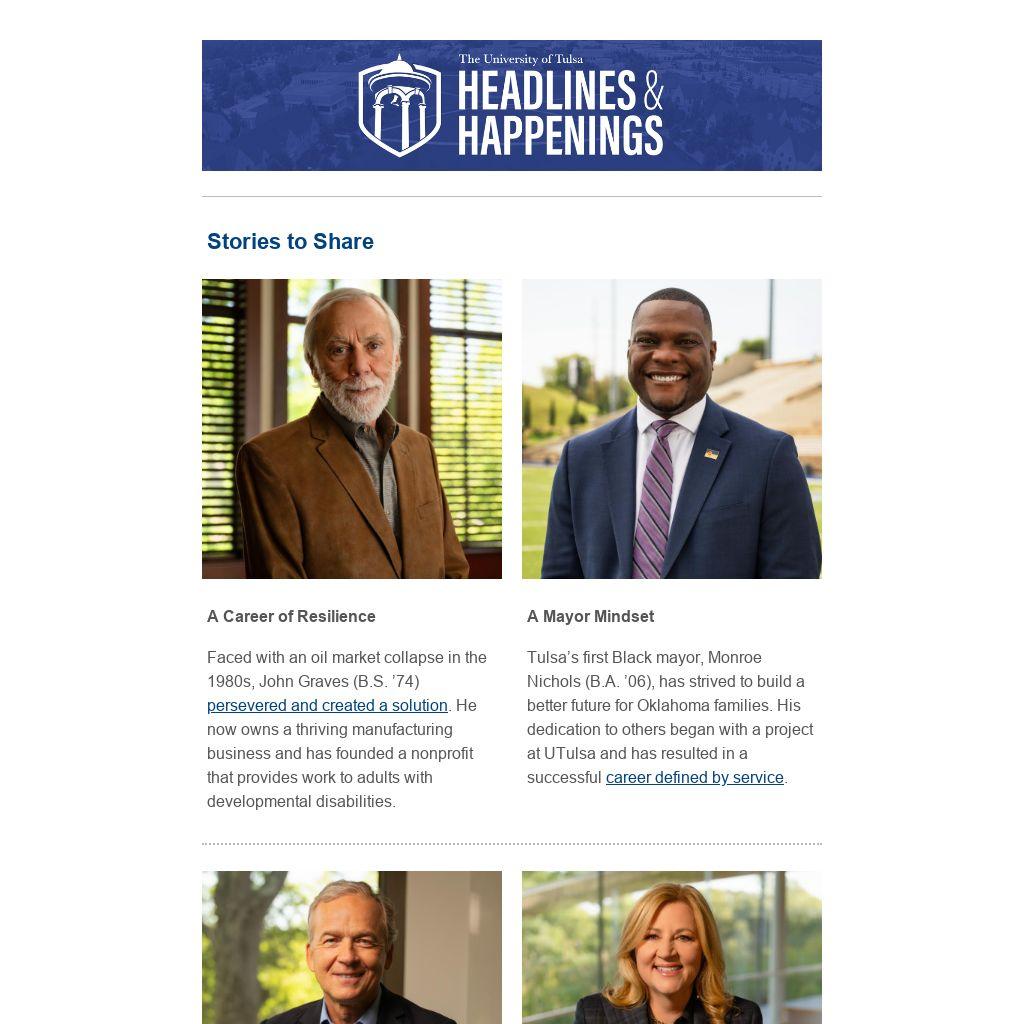 The University of Tulsa
HEADLINES & HAPPENINGS

Stories to Share

A Career of Resilience

Faced with an oil market collapse in the 1980s, John Graves (B.S. ’74) persevered and created a solution. He now owns a thriving manufacturing business and has founded a nonprofit that provides work to adults with developmental disabilities.

A Mayor Mindset

Tulsa’s first Black mayor, Monroe Nichols (B.A. ’06), has strived to build a better future for Oklahoma families. His dedication to others began with a project at UTulsa and has resulted in a successful career defined by service.